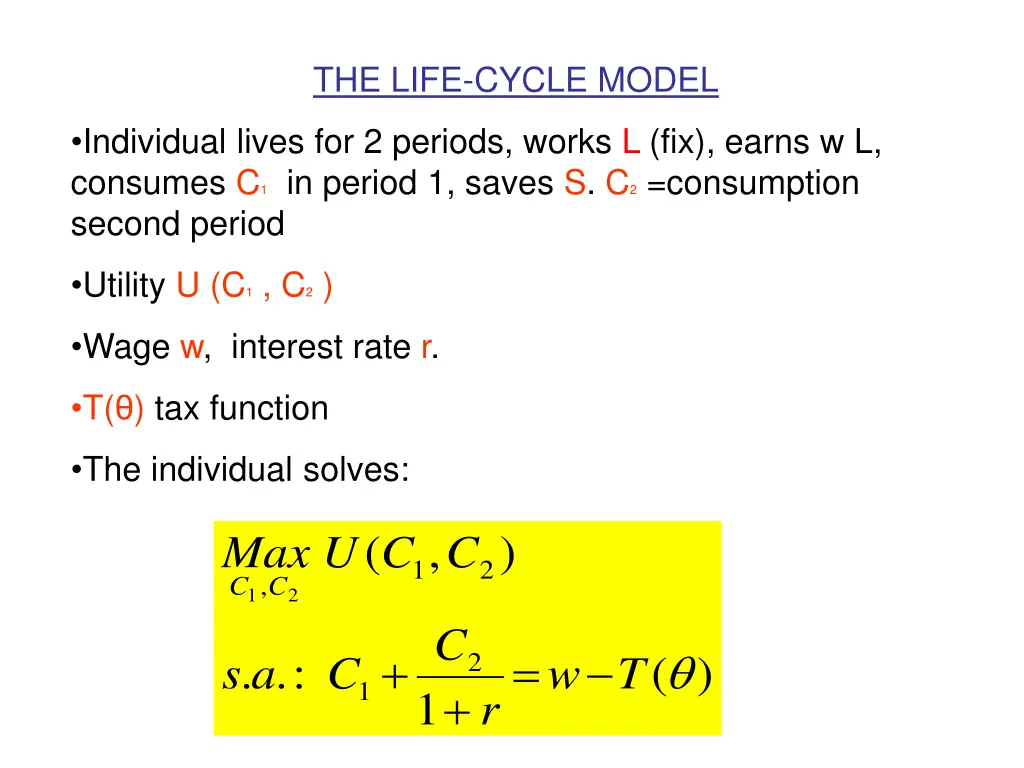 THE LIFE-CYCLE MODEL

•Individual lives for 2 periods, works L (fix), earns w L, consumes $C_1$ in period 1, saves S. $C_2$ =consumption second period

•Utility U ($C_1$ , $C_2$ )

•Wage w, interest rate r.

•T(θ) tax function

•The individual solves:

$\underset{C_1, C_2}{Max}\ U(C_1, C_2)$

$s.a.:\ C_1 + \frac{C_2}{1+r} = w - T(\theta)$